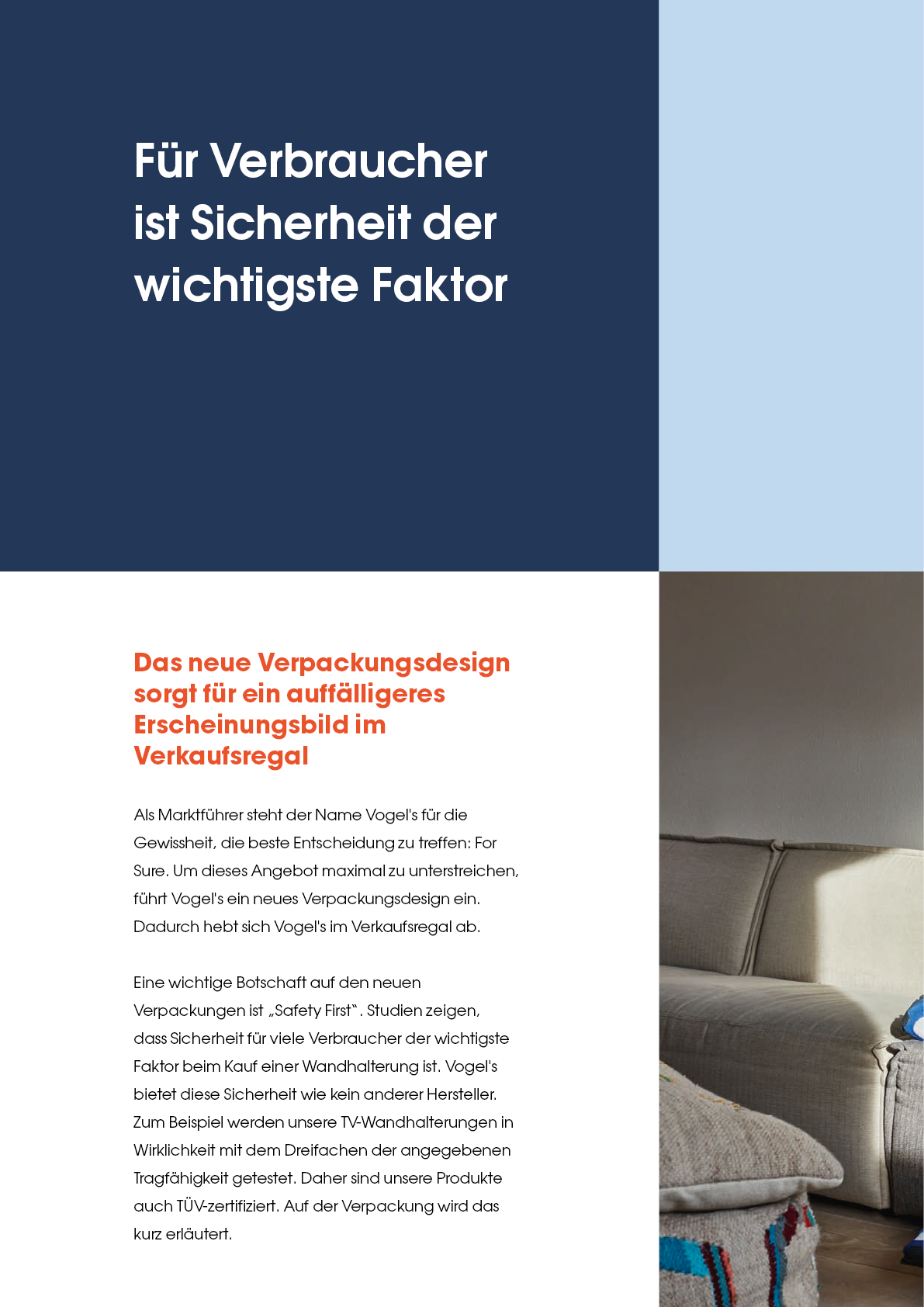 Für Verbraucher ist Sicherheit der wichtigste Faktor

Das neue Verpackungsdesign sorgt für ein auffälligeres Erscheinungsbild im Verkaufsregal

Als Marktführer steht der Name Vogel's für die Gewissheit, die beste Entscheidung zu treffen: For Sure. Um dieses Angebot maximal zu unterstreichen, führt Vogel's ein neues Verpackungsdesign ein. Dadurch hebt sich Vogel's im Verkaufsregal ab.

Eine wichtige Botschaft auf den neuen Verpackungen ist „Safety First". Studien zeigen, dass Sicherheit für viele Verbraucher der wichtigste Faktor beim Kauf einer Wandhalterung ist. Vogel's bietet diese Sicherheit wie kein anderer Hersteller. Zum Beispiel werden unsere TV-Wandhalterungen in Wirklichkeit mit dem Dreifachen der angegebenen Tragfähigkeit getestet. Daher sind unsere Produkte auch TÜV-zertifiziert. Auf der Verpackung wird das kurz erläutert.